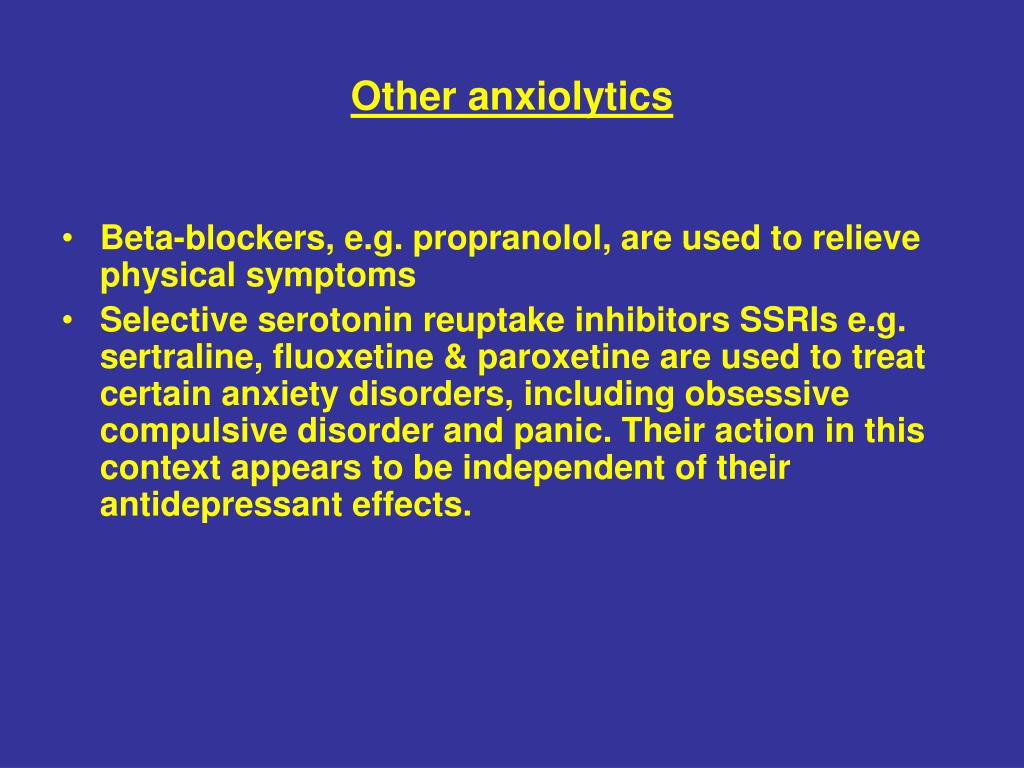 Other anxiolytics

• Beta-blockers, e.g. propranolol, are used to relieve physical symptoms
• Selective serotonin reuptake inhibitors SSRIs e.g. sertraline, fluoxetine & paroxetine are used to treat certain anxiety disorders, including obsessive compulsive disorder and panic. Their action in this context appears to be independent of their antidepressant effects.